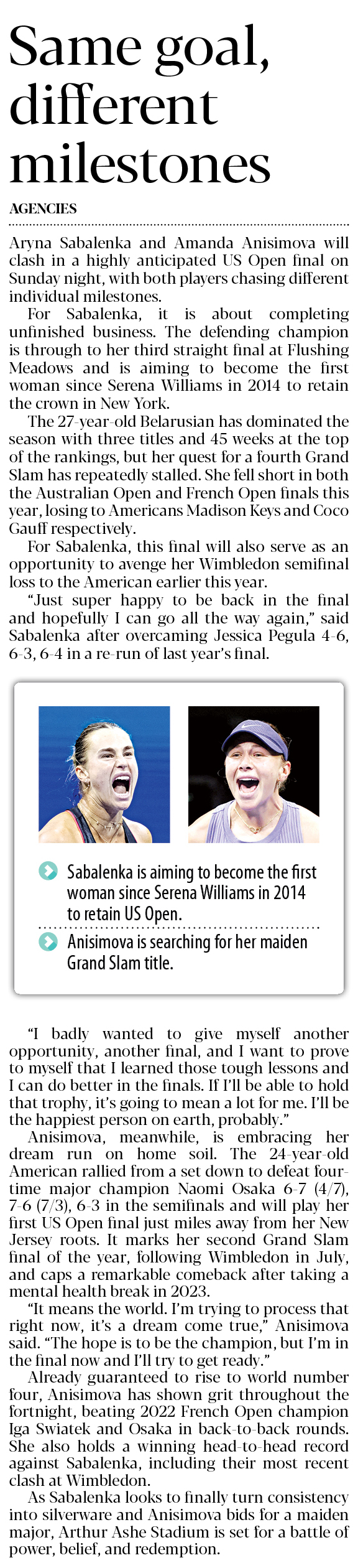 Same goal, different milestones

AGENCIES

Aryna Sabalenka and Amanda Anisimova will clash in a highly anticipated US Open final on Sunday night, with both players chasing different individual milestones.

For Sabalenka, it is about completing unfinished business. The defending champion is through to her third straight final at Flushing Meadows and is aiming to become the first woman since Serena Williams in 2014 to retain the crown in New York.

The 27-year-old Belarusian has dominated the season with three titles and 45 weeks at the top of the rankings, but her quest for a fourth Grand Slam has repeatedly stalled. She fell short in both the Australian Open and French Open finals this year, losing to Americans Madison Keys and Coco Gauff respectively.

For Sabalenka, this final will also serve as an opportunity to avenge her Wimbledon semifinal loss to the American earlier this year.

"Just super happy to be back in the final and hopefully I can go all the way again," said Sabalenka after overcaming Jessica Pegula 4-6, 6-3, 6-4 in a re-run of last year's final.

Sabalenka is aiming to become the first woman since Serena Williams in 2014 to retain US Open.

Anisimova is searching for her maiden Grand Slam title.

"I badly wanted to give myself another opportunity, another final, and I want to prove to myself that I learned those tough lessons and I can do better in the finals. If I'll be able to hold that trophy, it's going to mean a lot for me. I'll be the happiest person on earth, probably."

Anisimova, meanwhile, is embracing her dream run on home soil. The 24-year-old American rallied from a set down to defeat four-time major champion Naomi Osaka 6-7 (4/7), 7-6 (7/3), 6-3 in the semifinals and will play her first US Open final just miles away from her New Jersey roots. It marks her second Grand Slam final of the year, following Wimbledon in July, and caps a remarkable comeback after taking a mental health break in 2023.

"It means the world. I'm trying to process that right now, it's a dream come true," Anisimova said. "The hope is to be the champion, but I'm in the final now and I'll try to get ready."

Already guaranteed to rise to world number four, Anisimova has shown grit throughout the fortnight, beating 2022 French Open champion Iga Swiatek and Osaka in back-to-back rounds. She also holds a winning head-to-head record against Sabalenka, including their most recent clash at Wimbledon.

As Sabalenka looks to finally turn consistency into silverware and Anisimova bids for a maiden major, Arthur Ashe Stadium is set for a battle of power, belief, and redemption.